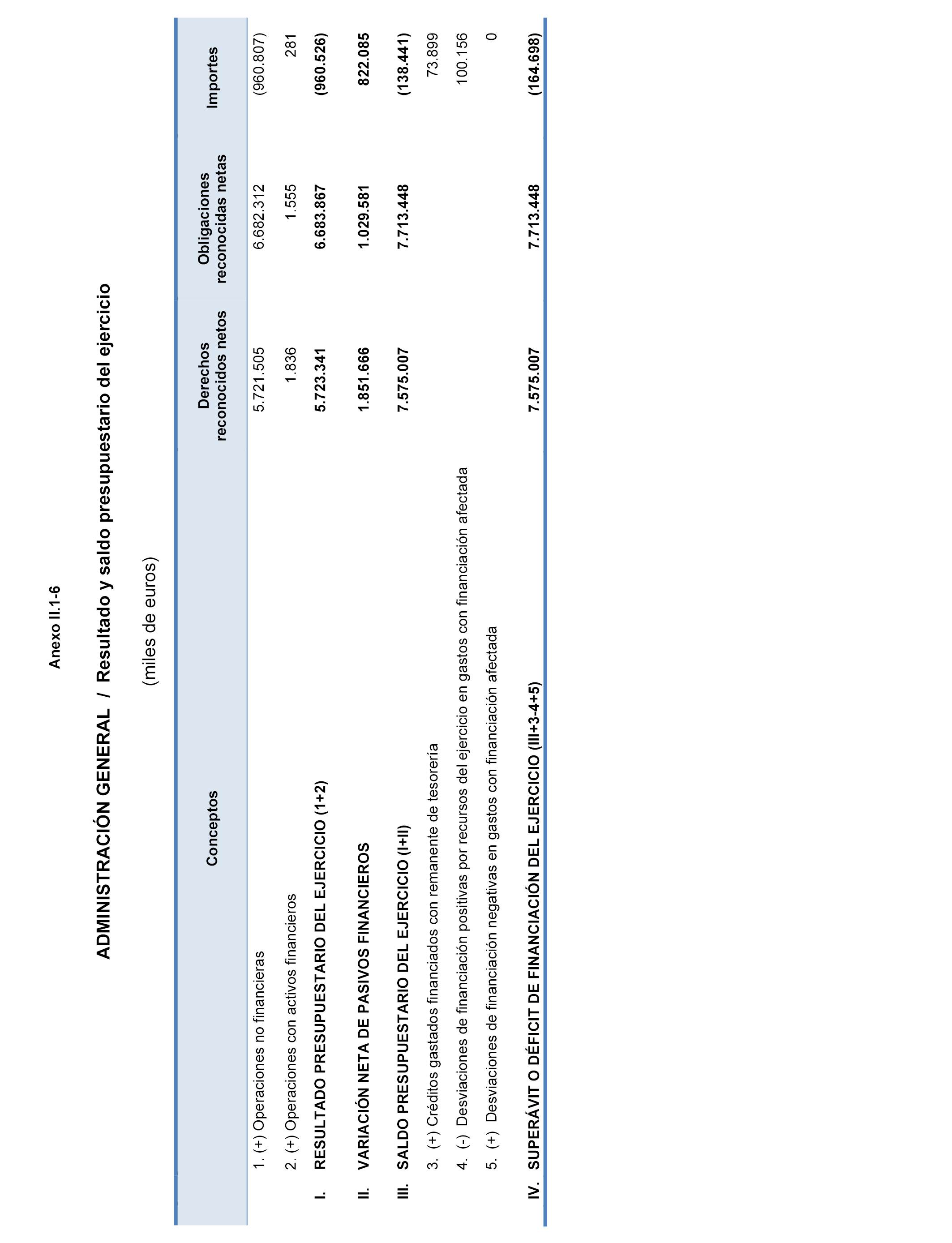 Anexo II.1-6

ADMINISTRACIÓN GENERAL / Resultado y saldo presupuestario del ejercicio

(miles de euros)

| Conceptos | Derechos reconocidos netos | Obligaciones reconocidas netas | Importes |
|---|---|---|---|
| 1. (+) Operaciones no financieras | 5.721.505 | 6.682.312 | (960.807) |
| 2. (+) Operaciones con activos financieros | 1.836 | 1.555 | 281 |
| I. RESULTADO PRESUPUESTARIO DEL EJERCICIO (1+2) | 5.723.341 | 6.683.867 | (960.526) |
| II. VARIACIÓN NETA DE PASIVOS FINANCIEROS | 1.851.666 | 1.029.581 | 822.085 |
| III. SALDO PRESUPUESTARIO DEL EJERCICIO (I+II) | 7.575.007 | 7.713.448 | (138.441) |
| 3. (+) Créditos gastados financiados con remanente de tesorería | | | 73.899 |
| 4. (-) Desviaciones de financiación positivas por recursos del ejercicio en gastos con financiación afectada | | | 100.156 |
| 5. (+) Desviaciones de financiación negativas en gastos con financiación afectada | | | 0 |
| IV. SUPERÁVIT O DÉFICIT DE FINANCIACIÓN DEL EJERCICIO (III+3-4+5) | 7.575.007 | 7.713.448 | (164.698) |